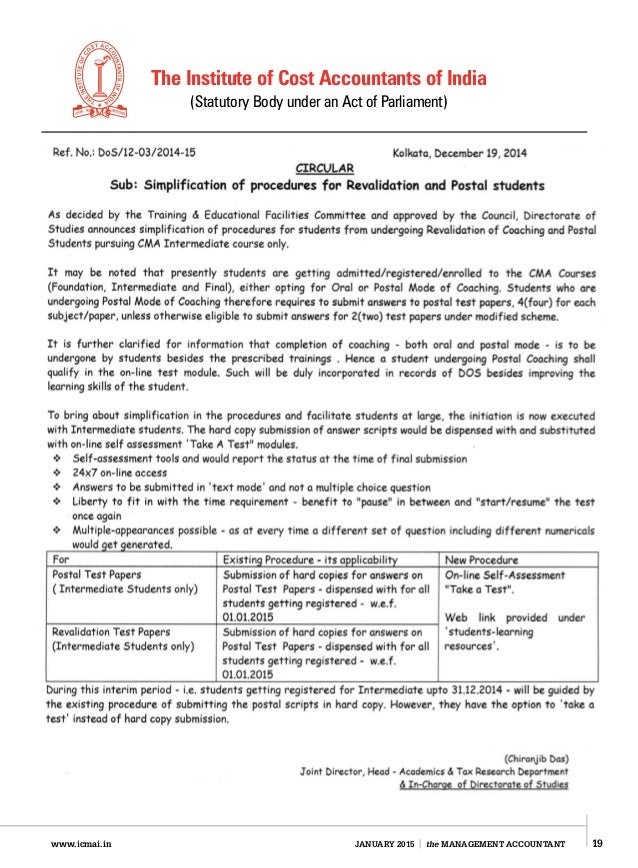 The Institute of Cost Accountants of India
(Statutory Body under an Act of Parliament)

Ref. No.: DoS/12-03/2014-15

Kolkata, December 19, 2014

CIRCULAR

Sub: Simplification of procedures for Revalidation and Postal students

As decided by the Training & Educational Facilities Committee and approved by the Council, Directorate of Studies announces simplification of procedures for students from undergoing Revalidation of Coaching and Postal Students pursuing CMA Intermediate course only.

It may be noted that presently students are getting admitted/registered/enrolled to the CMA Courses (Foundation, Intermediate and Final), either opting for Oral or Postal Mode of Coaching. Students who are undergoing Postal Mode of Coaching therefore requires to submit answers to postal test papers, 4(four) for each subject/paper, unless otherwise eligible to submit answers for 2(two) test papers under modified scheme.

It is further clarified for information that completion of coaching - both oral and postal mode - is to be undergone by students besides the prescribed trainings . Hence a student undergoing Postal Coaching shall qualify in the on-line test module. Such will be duly incorporated in records of DOS besides improving the learning skills of the student.

To bring about simplification in the procedures and facilitate students at large, the initiation is now executed with Intermediate students. The hard copy submission of answer scripts would be dispensed with and substituted with on-line self assessment 'Take A Test" modules.
❖ Self-assessment tools and would report the status at the time of final submission
❖ 24x7 on-line access
❖ Answers to be submitted in 'text mode' and not a multiple choice question
❖ Liberty to fit in with the time requirement - benefit to "pause" in between and "start/resume" the test once again
❖ Multiple-appearances possible - as at every time a different set of question including different numericals would get generated.

| For | Existing Procedure - its applicability | New Procedure |
|---|---|---|
| Postal Test Papers ( Intermediate Students only) | Submission of hard copies for answers on Postal Test Papers - dispensed with for all students getting registered - w.e.f. 01.01.2015 | On-line Self-Assessment "Take a Test". Web link provided under 'students-learning resources'. |
| Revalidation Test Papers (Intermediate Students only) | Submission of hard copies for answers on Postal Test Papers - dispensed with for all students getting registered - w.e.f. 01.01.2015 | |

During this interim period - i.e. students getting registered for Intermediate upto 31.12.2014 - will be guided by the existing procedure of submitting the postal scripts in hard copy. However, they have the option to 'take a test' instead of hard copy submission.

(Chiranjib Das)
Joint Director, Head - Academics & Tax Research Department
& In-Charge of Directorate of Studies

www.icmai.in
JANUARY 2015 | the MANAGEMENT ACCOUNTANT 19